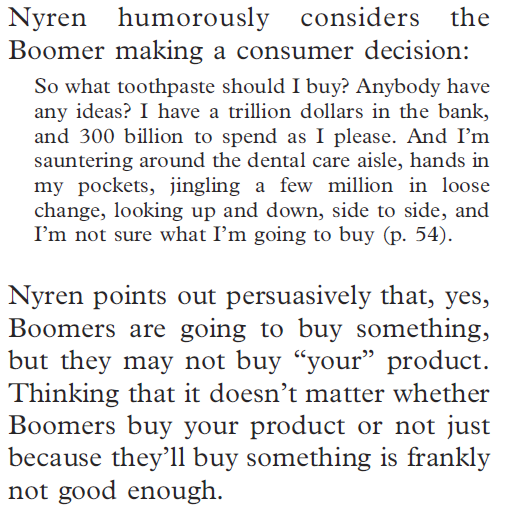 Nyren humorously considers the Boomer making a consumer decision:

So what toothpaste should I buy? Anybody have any ideas? I have a trillion dollars in the bank, and 300 billion to spend as I please. And I'm sauntering around the dental care aisle, hands in my pockets, jingling a few million in loose change, looking up and down, side to side, and I'm not sure what I'm going to buy (p. 54).

Nyren points out persuasively that, yes, Boomers are going to buy something, but they may not buy "your" product. Thinking that it doesn't matter whether Boomers buy your product or not just because they'll buy something is frankly not good enough.